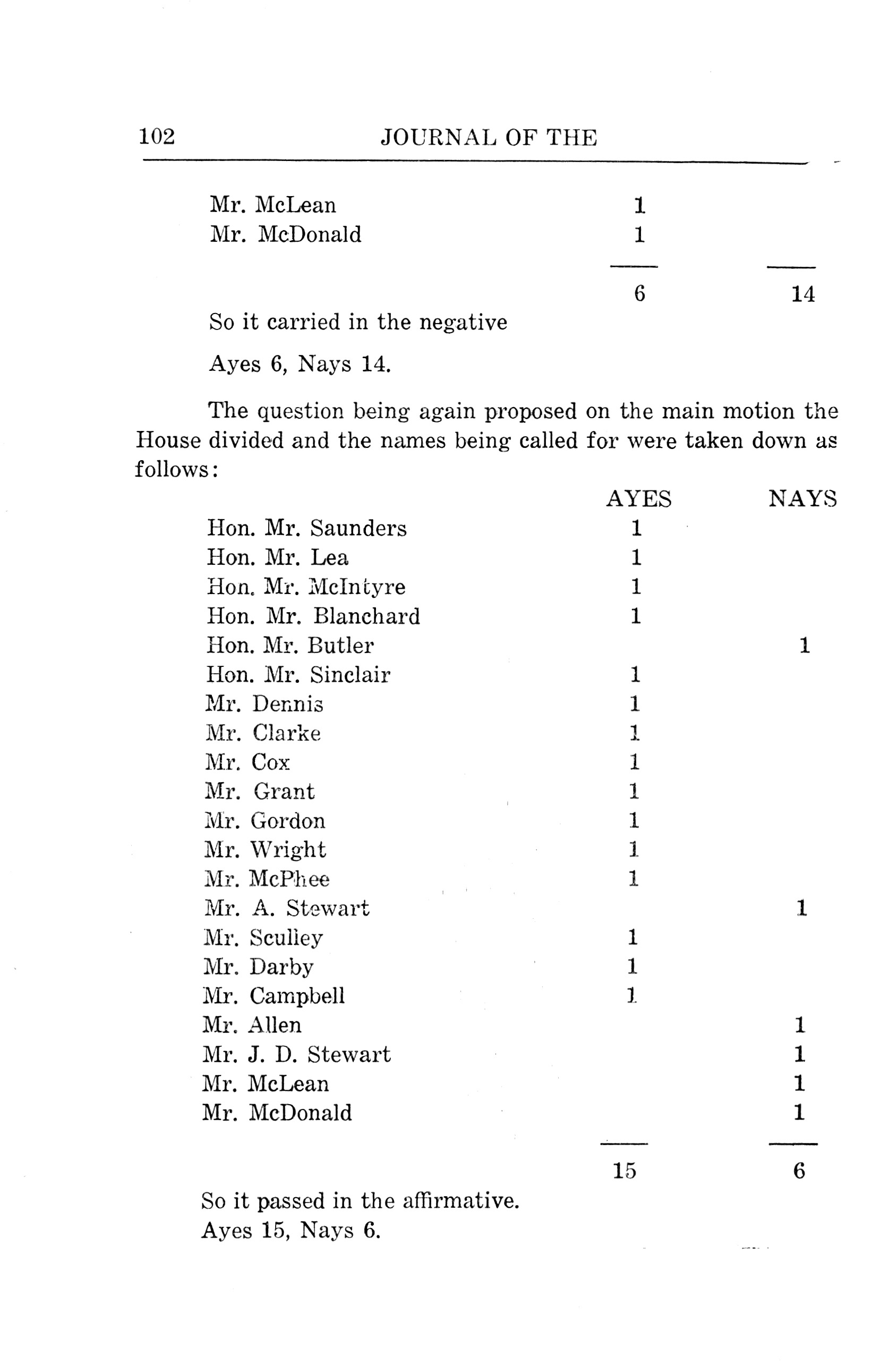 102 JOURNAL OF THE

| | | |
|---|---|---|
| Mr. McLean | 1 | |
| Mr. McDonald | 1 | |
| | 6 | 14 |

So it carried in the negative

Ayes 6, Nays 14.

The question being again proposed on the main motion the House divided and the names being called for were taken down as follows:

| | AYES | NAYS |
|---|---|---|
| Hon. Mr. Saunders | 1 | |
| Hon. Mr. Lea | 1 | |
| Hon. Mr. McIntyre | 1 | |
| Hon. Mr. Blanchard | 1 | |
| Hon. Mr. Butler | | 1 |
| Hon. Mr. Sinclair | 1 | |
| Mr. Dennis | 1 | |
| Mr. Clarke | 1 | |
| Mr. Cox | 1 | |
| Mr. Grant | 1 | |
| Mr. Gordon | 1 | |
| Mr. Wright | 1 | |
| Mr. McPhee | 1 | |
| Mr. A. Stewart | | 1 |
| Mr. Sculley | 1 | |
| Mr. Darby | 1 | |
| Mr. Campbell | 1 | |
| Mr. Allen | | 1 |
| Mr. J. D. Stewart | | 1 |
| Mr. McLean | | 1 |
| Mr. McDonald | | 1 |
| | 15 | 6 |

So it passed in the affirmative.
Ayes 15, Nays 6.